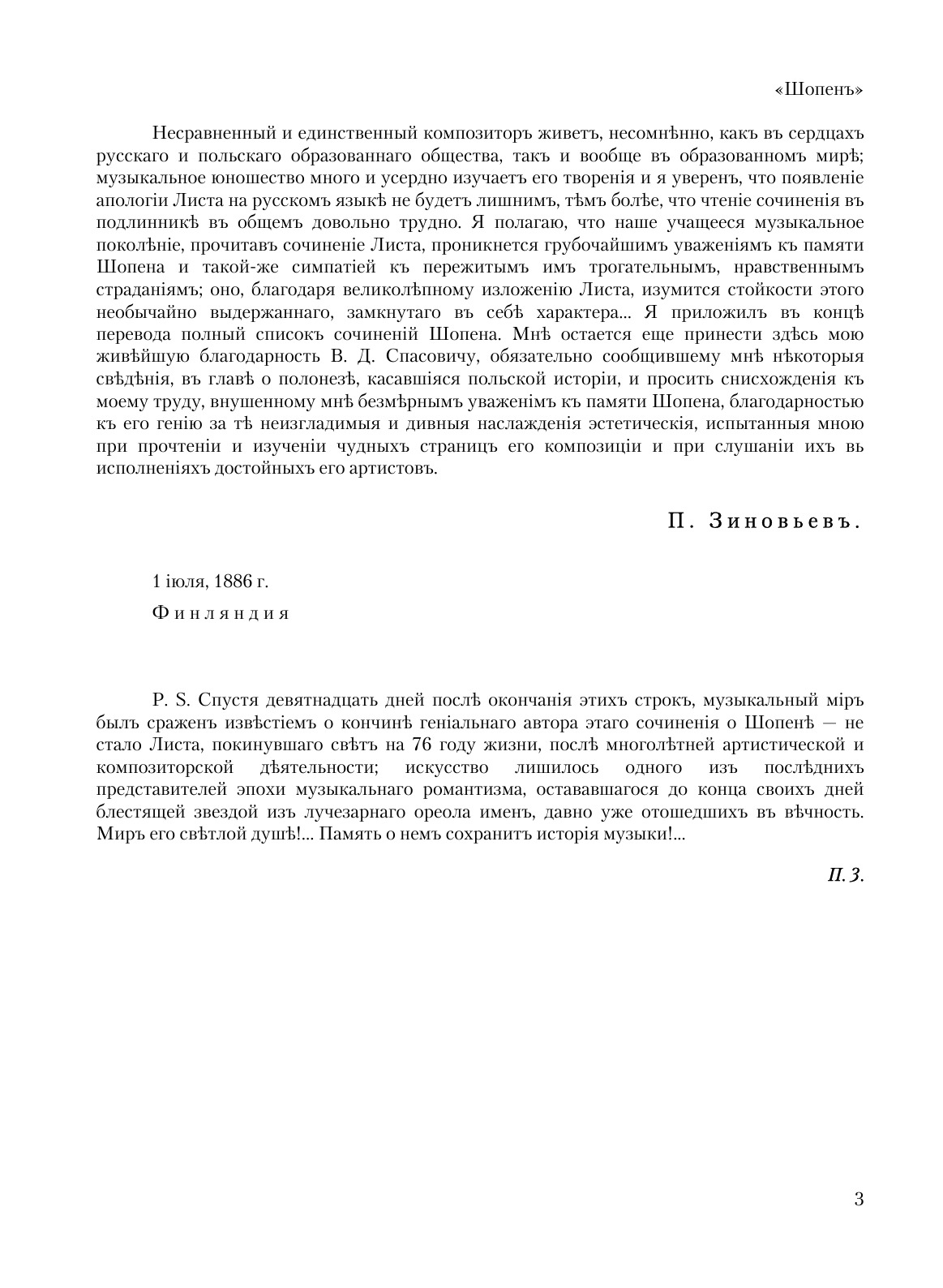 «Шопенъ»

Несравненный и единственный композиторъ живетъ, несомнѣнно, какъ въ сердцахъ русскаго и польскаго образованнаго общества, такъ и вообще въ образованномъ мирѣ; музыкальное юношество много и усердно изучаетъ его творенія и я уверенъ, что появленіе апологіи Листа на русскомъ языкѣ не будетъ лишнимъ, тѣмъ болѣе, что чтеніе сочиненія въ подлинникѣ въ общемъ довольно трудно. Я полагаю, что наше учащееся музыкальное поколѣніе, прочитавъ сочиненіе Листа, проникнется грубочайшимъ уваженіямъ къ памяти Шопена и такой-же симпатіей къ пережитымъ имъ трогательнымъ, нравственнымъ страданіямъ; оно, благодаря великолѣпному изложенію Листа, изумится стойкости этого необычайно выдержаннаго, замкнутаго въ себѣ характера... Я приложилъ въ концѣ перевода полный списокъ сочиненій Шопена. Мнѣ остается еще принести здѣсь мою живѣйшую благодарность В. Д. Спасовичу, обязательно сообщившему мнѣ нѣкоторыя свѣдѣнія, въ главѣ о полонезѣ, касавшіяся польской исторіи, и просить снисхожденія къ моему труду, внушенному мнѣ безмѣрнымъ уваженімъ къ памяти Шопена, благодарностью къ его генію за тѣ неизгладимыя и дивныя наслажденія эстетическія, испытанныя мною при прочтеніи и изученіи чудныхъ страницъ его композиціи и при слушаніи ихъ вь исполненіяхъ достойныхъ его артистовъ.

П. Зиновьевъ.

1 іюля, 1886 г.

Финляндия

P. S. Спустя девятнадцать дней послѣ окончанія этихъ строкъ, музыкальный міръ былъ сраженъ извѣстіемъ о кончинѣ геніальнаго автора этаго сочиненія о Шопенѣ — не стало Листа, покинувшаго свѣтъ на 76 году жизни, послѣ многолѣтней артистической и композиторской дѣятельности; искусство лишилось одного изъ послѣднихъ представителей эпохи музыкальнаго романтизма, остававшагося до конца своихъ дней блестящей звездой изъ лучезарнаго ореола именъ, давно уже отошедшихъ въ вѣчность. Миръ его свѣтлой душѣ!... Память о немъ сохранитъ исторія музыки!...

П. З.

3